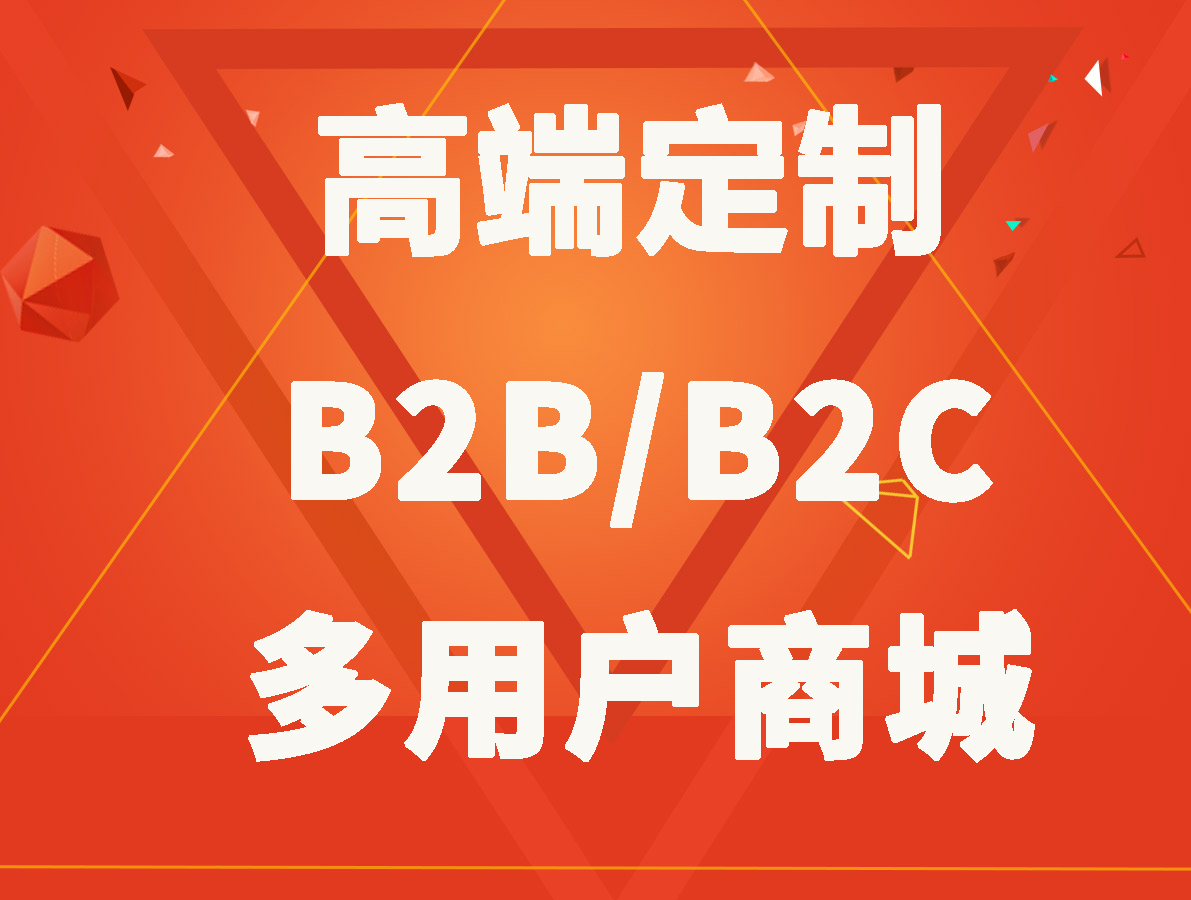 高端定制

B2B/B2C

多用户商城